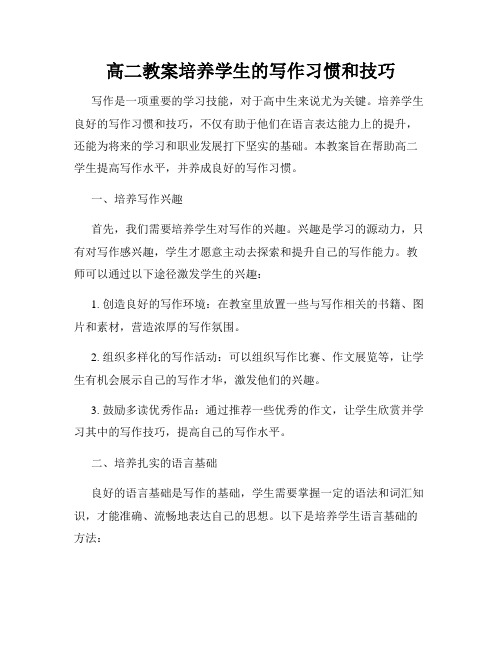 高二教案培养学生的写作习惯和技巧

写作是一项重要的学习技能，对于高中生来说尤为关键。培养学生良好的写作习惯和技巧，不仅有助于他们在语言表达能力上的提升，还能为将来的学习和职业发展打下坚实的基础。本教案旨在帮助高二学生提高写作水平，并养成良好的写作习惯。

一、培养写作兴趣

首先，我们需要培养学生对写作的兴趣。兴趣是学习的源动力，只有对写作感兴趣，学生才愿意主动去探索和提升自己的写作能力。教师可以通过以下途径激发学生的兴趣：

1. 创造良好的写作环境：在教室里放置一些与写作相关的书籍、图片和素材，营造浓厚的写作氛围。

2. 组织多样化的写作活动：可以组织写作比赛、作文展览等，让学生有机会展示自己的写作才华，激发他们的兴趣。

3. 鼓励多读优秀作品：通过推荐一些优秀的作文，让学生欣赏并学习其中的写作技巧，提高自己的写作水平。

二、培养扎实的语言基础

良好的语言基础是写作的基础，学生需要掌握一定的语法和词汇知识，才能准确、流畅地表达自己的思想。以下是培养学生语言基础的方法：